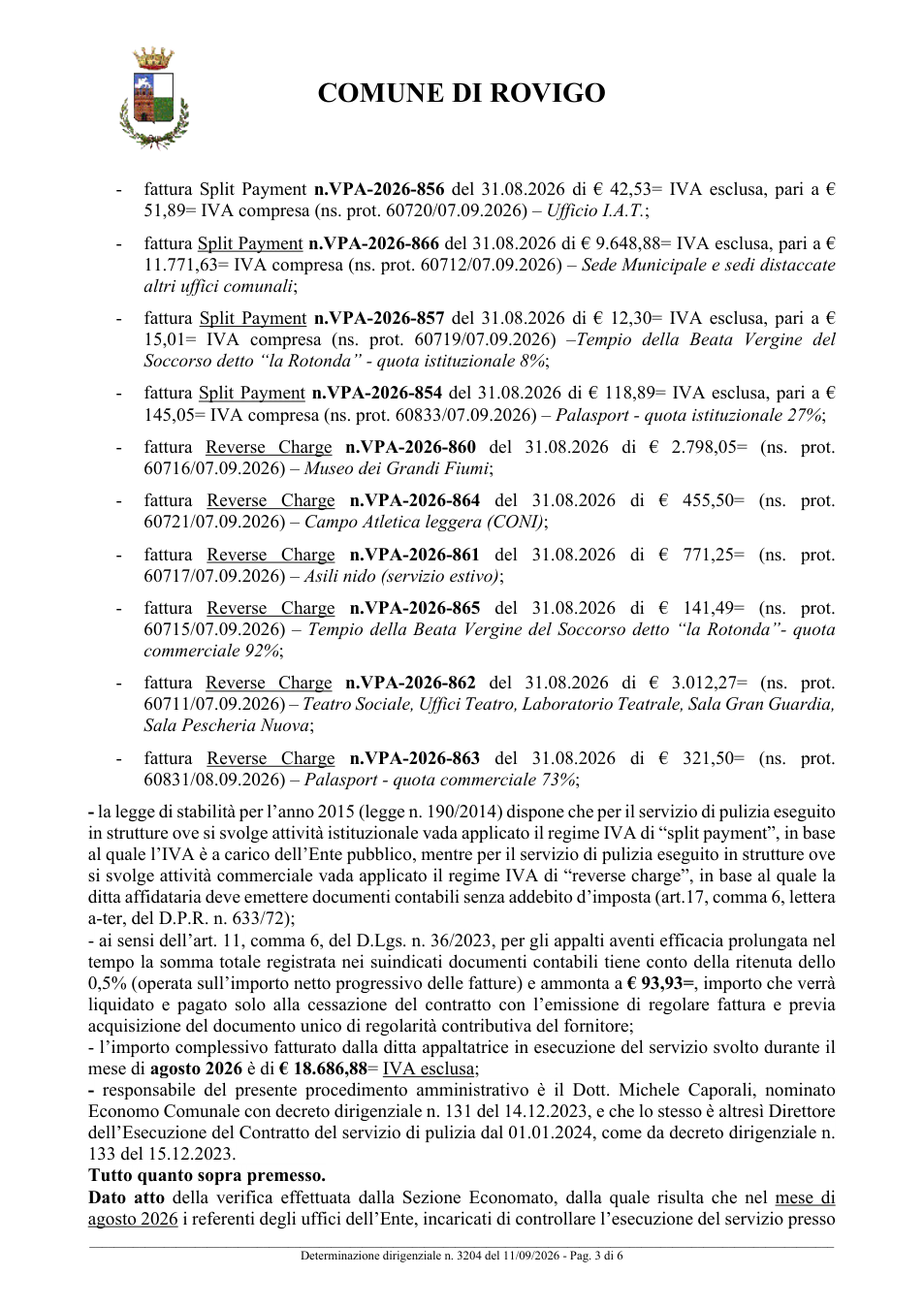 COMUNE DI ROVIGO

- fattura Split Payment n.VPA-2026-856 del 31.08.2026 di € 42,53= IVA esclusa, pari a € 51,89= IVA compresa (ns. prot. 60720/07.09.2026) – Ufficio I.A.T.;

- fattura Split Payment n.VPA-2026-866 del 31.08.2026 di € 9.648,88= IVA esclusa, pari a € 11.771,63= IVA compresa (ns. prot. 60712/07.09.2026) – Sede Municipale e sedi distaccate altri uffici comunali;

- fattura Split Payment n.VPA-2026-857 del 31.08.2026 di € 12,30= IVA esclusa, pari a € 15,01= IVA compresa (ns. prot. 60719/07.09.2026) –Tempio della Beata Vergine del Soccorso detto "la Rotonda" - quota istituzionale 8%;

- fattura Split Payment n.VPA-2026-854 del 31.08.2026 di € 118,89= IVA esclusa, pari a € 145,05= IVA compresa (ns. prot. 60833/07.09.2026) – Palasport - quota istituzionale 27%;

- fattura Reverse Charge n.VPA-2026-860 del 31.08.2026 di € 2.798,05= (ns. prot. 60716/07.09.2026) – Museo dei Grandi Fiumi;

- fattura Reverse Charge n.VPA-2026-864 del 31.08.2026 di € 455,50= (ns. prot. 60721/07.09.2026) – Campo Atletica leggera (CONI);

- fattura Reverse Charge n.VPA-2026-861 del 31.08.2026 di € 771,25= (ns. prot. 60717/07.09.2026) – Asili nido (servizio estivo);

- fattura Reverse Charge n.VPA-2026-865 del 31.08.2026 di € 141,49= (ns. prot. 60715/07.09.2026) – Tempio della Beata Vergine del Soccorso detto "la Rotonda"- quota commerciale 92%;

- fattura Reverse Charge n.VPA-2026-862 del 31.08.2026 di € 3.012,27= (ns. prot. 60711/07.09.2026) – Teatro Sociale, Uffici Teatro, Laboratorio Teatrale, Sala Gran Guardia, Sala Pescheria Nuova;

- fattura Reverse Charge n.VPA-2026-863 del 31.08.2026 di € 321,50= (ns. prot. 60831/08.09.2026) – Palasport - quota commerciale 73%;

- la legge di stabilità per l'anno 2015 (legge n. 190/2014) dispone che per il servizio di pulizia eseguito in strutture ove si svolge attività istituzionale vada applicato il regime IVA di "split payment", in base al quale l'IVA è a carico dell'Ente pubblico, mentre per il servizio di pulizia eseguito in strutture ove si svolge attività commerciale vada applicato il regime IVA di "reverse charge", in base al quale la ditta affidataria deve emettere documenti contabili senza addebito d'imposta (art.17, comma 6, lettera a-ter, del D.P.R. n. 633/72);
- ai sensi dell'art. 11, comma 6, del D.Lgs. n. 36/2023, per gli appalti aventi efficacia prolungata nel tempo la somma totale registrata nei suindicati documenti contabili tiene conto della ritenuta dello 0,5% (operata sull'importo netto progressivo delle fatture) e ammonta a € 93,93=, importo che verrà liquidato e pagato solo alla cessazione del contratto con l'emissione di regolare fattura e previa acquisizione del documento unico di regolarità contributiva del fornitore;
- l'importo complessivo fatturato dalla ditta appaltatrice in esecuzione del servizio svolto durante il mese di agosto 2026 è di € 18.686,88= IVA esclusa;
- responsabile del presente procedimento amministrativo è il Dott. Michele Caporali, nominato Economo Comunale con decreto dirigenziale n. 131 del 14.12.2023, e che lo stesso è altresì Direttore dell'Esecuzione del Contratto del servizio di pulizia dal 01.01.2024, come da decreto dirigenziale n. 133 del 15.12.2023.
Tutto quanto sopra premesso.
Dato atto della verifica effettuata dalla Sezione Economato, dalla quale risulta che nel mese di agosto 2026 i referenti degli uffici dell'Ente, incaricati di controllare l'esecuzione del servizio presso

Determinazione dirigenziale n. 3204 del 11/09/2026 - Pag. 3 di 6